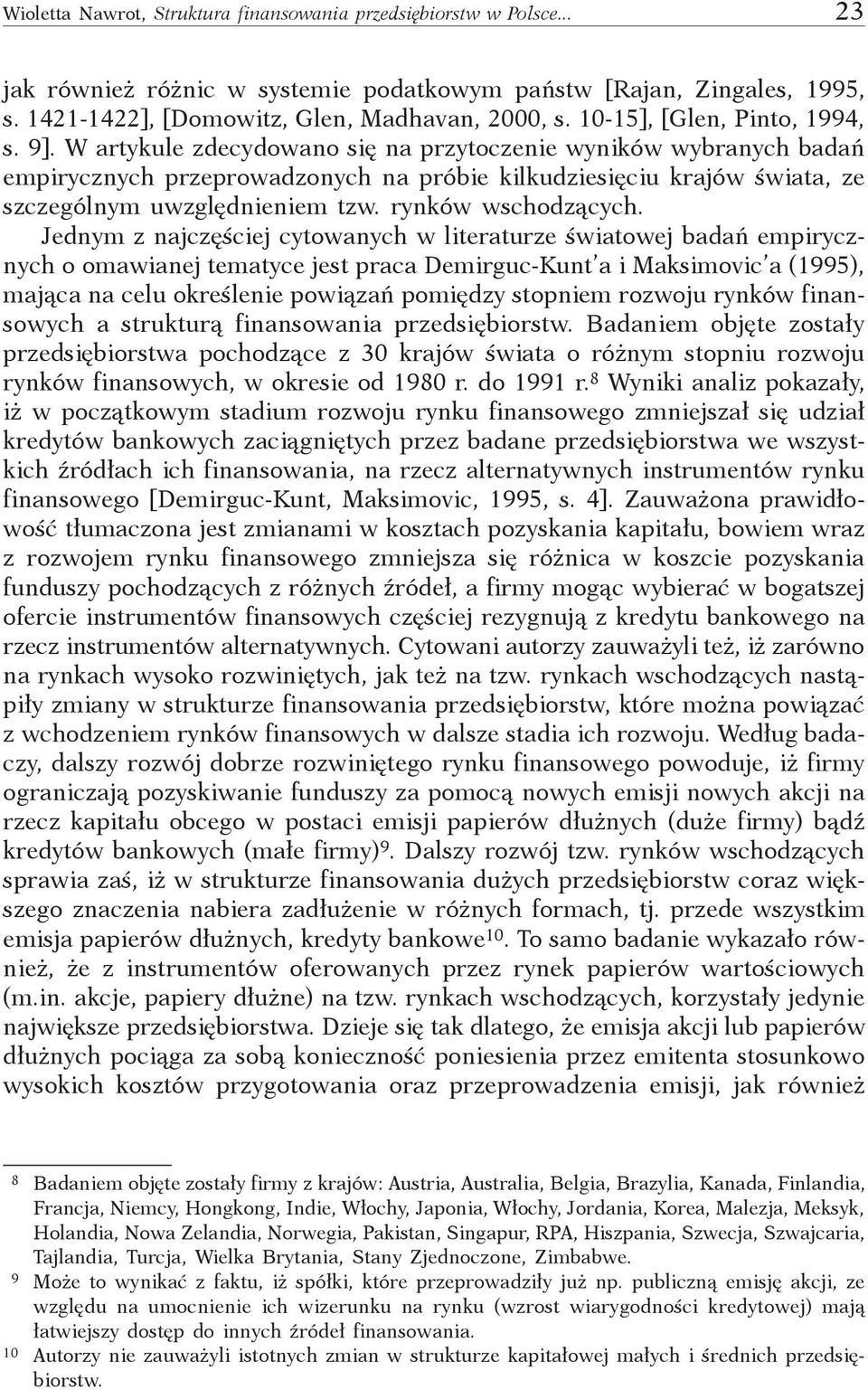 Wioletta Nawrot, Struktura finansowania przedsiębiorstw w Polsce... 23

jak również różnic w systemie podatkowym państw [Rajan, Zingales, 1995, s. 1421-1422], [Domowitz, Glen, Madhavan, 2000, s. 10-15], [Glen, Pinto, 1994, s. 9]. W artykule zdecydowano się na przytoczenie wyników wybranych badań empirycznych przeprowadzonych na próbie kilkudziesięciu krajów świata, ze szczególnym uwzględnieniem tzw. rynków wschodzących.

Jednym z najczęściej cytowanych w literaturze światowej badań empirycznych o omawianej tematyce jest praca Demirguc-Kunt'a i Maksimovic'a (1995), mająca na celu określenie powiązań pomiędzy stopniem rozwoju rynków finansowych a strukturą finansowania przedsiębiorstw. Badaniem objęte zostały przedsiębiorstwa pochodzące z 30 krajów świata o różnym stopniu rozwoju rynków finansowych, w okresie od 1980 r. do 1991 r.$^{8}$ Wyniki analiz pokazały, iż w początkowym stadium rozwoju rynku finansowego zmniejszał się udział kredytów bankowych zaciągniętych przez badane przedsiębiorstwa we wszystkich źródłach ich finansowania, na rzecz alternatywnych instrumentów rynku finansowego [Demirguc-Kunt, Maksimovic, 1995, s. 4]. Zauważona prawidłowość tłumaczona jest zmianami w kosztach pozyskania kapitału, bowiem wraz z rozwojem rynku finansowego zmniejsza się różnica w koszcie pozyskania funduszy pochodzących z różnych źródeł, a firmy mogąc wybierać w bogatszej ofercie instrumentów finansowych częściej rezygnują z kredytu bankowego na rzecz instrumentów alternatywnych. Cytowani autorzy zauważyli też, iż zarówno na rynkach wysoko rozwiniętych, jak też na tzw. rynkach wschodzących nastąpiły zmiany w strukturze finansowania przedsiębiorstw, które można powiązać z wchodzeniem rynków finansowych w dalsze stadia ich rozwoju. Według badaczy, dalszy rozwój dobrze rozwiniętego rynku finansowego powoduje, iż firmy ograniczają pozyskiwanie funduszy za pomocą nowych emisji nowych akcji na rzecz kapitału obcego w postaci emisji papierów dłużnych (duże firmy) bądź kredytów bankowych (małe firmy)$^{9}$. Dalszy rozwój tzw. rynków wschodzących sprawia zaś, iż w strukturze finansowania dużych przedsiębiorstw coraz większego znaczenia nabiera zadłużenie w różnych formach, tj. przede wszystkim emisja papierów dłużnych, kredyty bankowe$^{10}$. To samo badanie wykazało również, że z instrumentów oferowanych przez rynek papierów wartościowych (m.in. akcje, papiery dłużne) na tzw. rynkach wschodzących, korzystały jedynie największe przedsiębiorstwa. Dzieje się tak dlatego, że emisja akcji lub papierów dłużnych pociąga za sobą konieczność poniesienia przez emitenta stosunkowo wysokich kosztów przygotowania oraz przeprowadzenia emisji, jak również

$^{8}$ Badaniem objęte zostały firmy z krajów: Austria, Australia, Belgia, Brazylia, Kanada, Finlandia, Francja, Niemcy, Hongkong, Indie, Włochy, Japonia, Włochy, Jordania, Korea, Malezja, Meksyk, Holandia, Nowa Zelandia, Norwegia, Pakistan, Singapur, RPA, Hiszpania, Szwecja, Szwajcaria, Tajlandia, Turcja, Wielka Brytania, Stany Zjednoczone, Zimbabwe.
$^{9}$ Może to wynikać z faktu, iż spółki, które przeprowadziły już np. publiczną emisję akcji, ze względu na umocnienie ich wizerunku na rynku (wzrost wiarygodności kredytowej) mają łatwiejszy dostęp do innych źródeł finansowania.
$^{10}$ Autorzy nie zauważyli istotnych zmian w strukturze kapitałowej małych i średnich przedsiębiorstw.